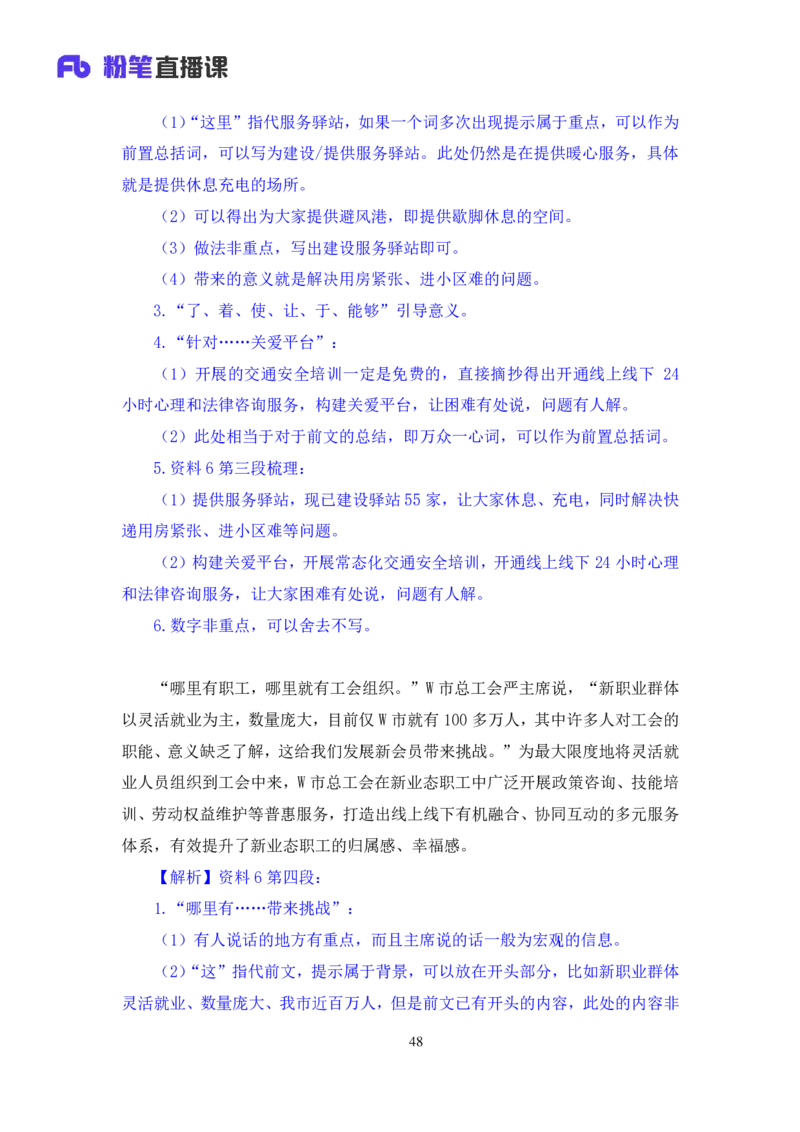 Fb 粉笔直播课

（1）“这里”指代服务驿站，如果一个词多次出现提示属于重点，可以作为前置总括词，可以写为建设/提供服务驿站。此处仍然是在提供暖心服务，具体就是提供休息充电的场所。

（2）可以得出为大家提供避风港，即提供歇脚休息的空间。

（3）做法非重点，写出建设服务驿站即可。

（4）带来的意义就是解决用房紧张、进小区难的问题。

3.“了、着、使、让、于、能够”引导意义。

4.“针对……关爱平台”：

（1）开展的交通安全培训一定是免费的，直接摘抄得出开通线上线下 24 小时心理和法律咨询服务，构建关爱平台，让困难有处说，问题有人解。

（2）此处相当于对于前文的总结，即万众一心词，可以作为前置总括词。

5.资料 6 第三段梳理：

（1）提供服务驿站，现已建设驿站 55 家，让大家休息、充电，同时解决快递用房紧张、进小区难等问题。

（2）构建关爱平台，开展常态化交通安全培训，开通线上线下 24 小时心理和法律咨询服务，让大家困难有处说，问题有人解。

6.数字非重点，可以舍去不写。

“哪里有职工，哪里就有工会组织。”W 市总工会严主席说，“新职业群体以灵活就业为主，数量庞大，目前仅 W 市就有 100 多万人，其中许多人对工会的职能、意义缺乏了解，这给我们发展新会员带来挑战。”为最大限度地将灵活就业人员组织到工会中来，W 市总工会在新业态职工中广泛开展政策咨询、技能培训、劳动权益维护等普惠服务，打造出线上线下有机融合、协同互动的多元服务体系，有效提升了新业态职工的归属感、幸福感。

【解析】资料 6 第四段：

1.“哪里有……带来挑战”：

（1）有人说话的地方有重点，而且主席说的话一般为宏观的信息。

（2）“这”指代前文，提示属于背景，可以放在开头部分，比如新职业群体灵活就业、数量庞大、我市近百万人，但是前文已有开头的内容，此处的内容非

48